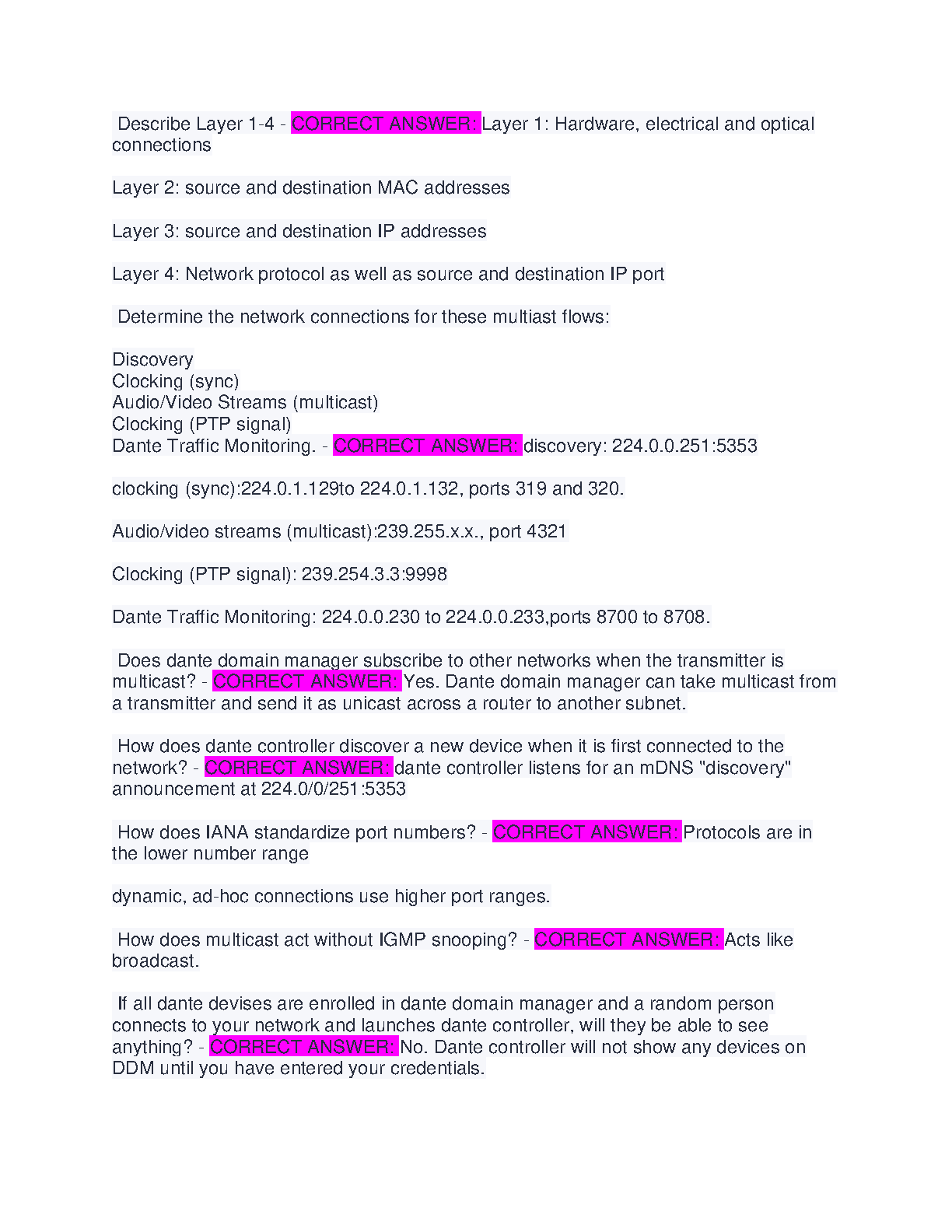 Describe Layer 1-4 - CORRECT ANSWER: Layer 1: Hardware, electrical and optical connections

Layer 2: source and destination MAC addresses

Layer 3: source and destination IP addresses

Layer 4: Network protocol as well as source and destination IP port

Determine the network connections for these multiast flows:

Discovery
Clocking (sync)
Audio/Video Streams (multicast)
Clocking (PTP signal)
Dante Traffic Monitoring. - CORRECT ANSWER: discovery: 224.0.0.251:5353

clocking (sync):224.0.1.129to 224.0.1.132, ports 319 and 320.

Audio/video streams (multicast):239.255.x.x., port 4321

Clocking (PTP signal): 239.254.3.3:9998

Dante Traffic Monitoring: 224.0.0.230 to 224.0.0.233,ports 8700 to 8708.

Does dante domain manager subscribe to other networks when the transmitter is multicast? - CORRECT ANSWER: Yes. Dante domain manager can take multicast from a transmitter and send it as unicast across a router to another subnet.

How does dante controller discover a new device when it is first connected to the network? - CORRECT ANSWER: dante controller listens for an mDNS "discovery" announcement at 224.0/0/251:5353

How does IANA standardize port numbers? - CORRECT ANSWER: Protocols are in the lower number range

dynamic, ad-hoc connections use higher port ranges.

How does multicast act without IGMP snooping? - CORRECT ANSWER: Acts like broadcast.

If all dante devises are enrolled in dante domain manager and a random person connects to your network and launches dante controller, will they be able to see anything? - CORRECT ANSWER: No. Dante controller will not show any devices on DDM until you have entered your credentials.